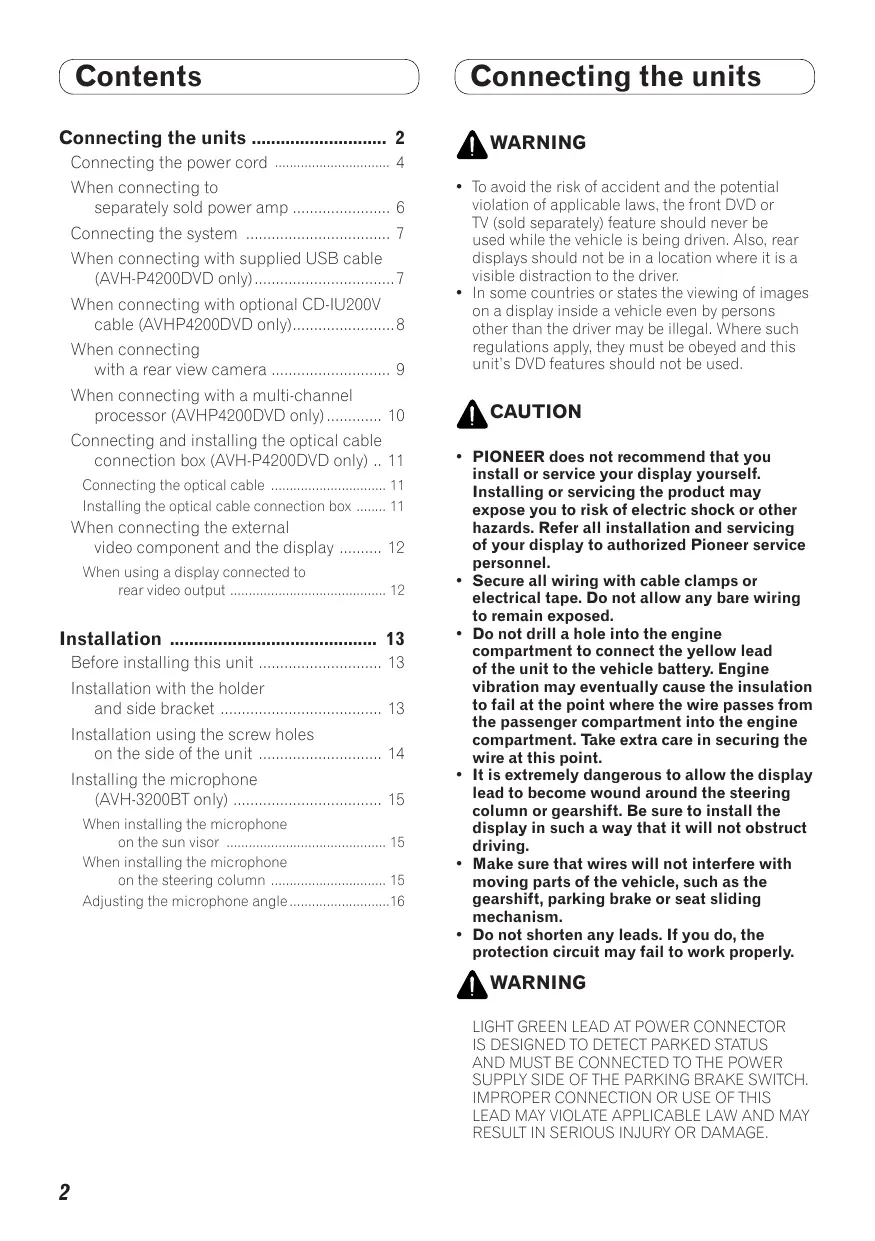 Contents

Connecting the units ............................ 2
Connecting the power cord ............................... 4
When connecting to separately sold power amp ....................... 6
Connecting the system .................................. 7
When connecting with supplied USB cable (AVH-P4200DVD only).................................7
When connecting with optional CD-IU200V cable (AVHP4200DVD only)........................8
When connecting with a rear view camera ............................ 9
When connecting with a multi-channel processor (AVHP4200DVD only)............. 10
Connecting and installing the optical cable connection box (AVH-P4200DVD only) .. 11
Connecting the optical cable ............................... 11
Installing the optical cable connection box ........ 11
When connecting the external video component and the display .......... 12
When using a display connected to rear video output .......................................... 12

Installation ........................................... 13
Before installing this unit ............................. 13
Installation with the holder and side bracket ...................................... 13
Installation using the screw holes on the side of the unit ............................. 14
Installing the microphone (AVH-3200BT only) ................................... 15
When installing the microphone on the sun visor ........................................... 15
When installing the microphone on the steering column ............................... 15
Adjusting the microphone angle...........................16

Connecting the units

WARNING

• To avoid the risk of accident and the potential violation of applicable laws, the front DVD or TV (sold separately) feature should never be used while the vehicle is being driven. Also, rear displays should not be in a location where it is a visible distraction to the driver.
• In some countries or states the viewing of images on a display inside a vehicle even by persons other than the driver may be illegal. Where such regulations apply, they must be obeyed and this unit's DVD features should not be used.

CAUTION

• PIONEER does not recommend that you install or service your display yourself. Installing or servicing the product may expose you to risk of electric shock or other hazards. Refer all installation and servicing of your display to authorized Pioneer service personnel.
• Secure all wiring with cable clamps or electrical tape. Do not allow any bare wiring to remain exposed.
• Do not drill a hole into the engine compartment to connect the yellow lead of the unit to the vehicle battery. Engine vibration may eventually cause the insulation to fail at the point where the wire passes from the passenger compartment into the engine compartment. Take extra care in securing the wire at this point.
• It is extremely dangerous to allow the display lead to become wound around the steering column or gearshift. Be sure to install the display in such a way that it will not obstruct driving.
• Make sure that wires will not interfere with moving parts of the vehicle, such as the gearshift, parking brake or seat sliding mechanism.
• Do not shorten any leads. If you do, the protection circuit may fail to work properly.

WARNING

LIGHT GREEN LEAD AT POWER CONNECTOR IS DESIGNED TO DETECT PARKED STATUS AND MUST BE CONNECTED TO THE POWER SUPPLY SIDE OF THE PARKING BRAKE SWITCH. IMPROPER CONNECTION OR USE OF THIS LEAD MAY VIOLATE APPLICABLE LAW AND MAY RESULT IN SERIOUS INJURY OR DAMAGE.

2